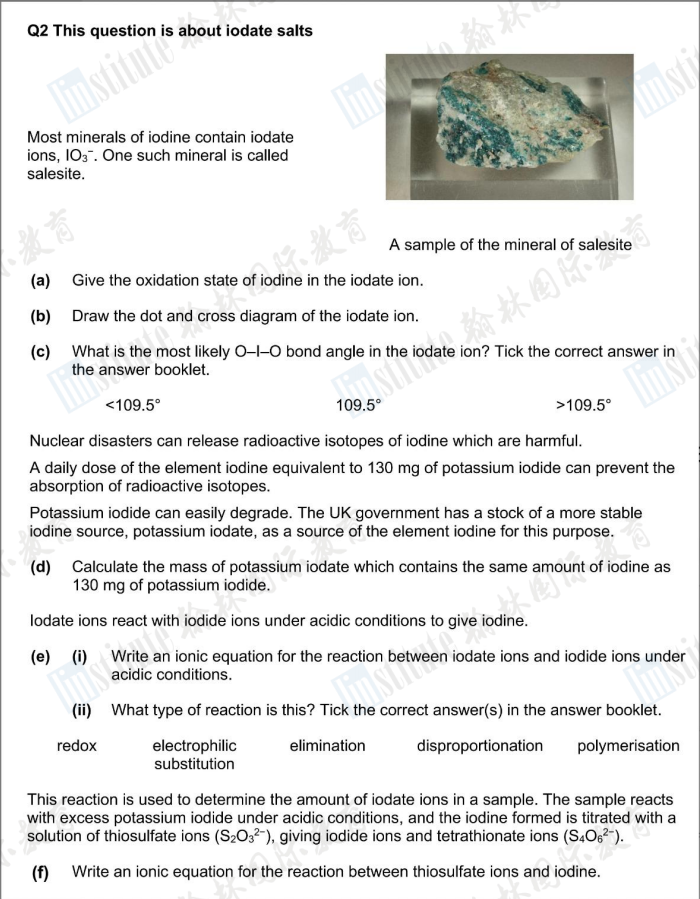 Q2 This question is about iodate salts

Most minerals of iodine contain iodate ions, $IO_3^-$. One such mineral is called salesite.

A sample of the mineral of salesite

(a) Give the oxidation state of iodine in the iodate ion.

(b) Draw the dot and cross diagram of the iodate ion.

(c) What is the most likely O–I–O bond angle in the iodate ion? Tick the correct answer in the answer booklet.

<109.5° 109.5° >109.5°

Nuclear disasters can release radioactive isotopes of iodine which are harmful.

A daily dose of the element iodine equivalent to 130 mg of potassium iodide can prevent the absorption of radioactive isotopes.

Potassium iodide can easily degrade. The UK government has a stock of a more stable iodine source, potassium iodate, as a source of the element iodine for this purpose.

(d) Calculate the mass of potassium iodate which contains the same amount of iodine as 130 mg of potassium iodide.

Iodate ions react with iodide ions under acidic conditions to give iodine.

(e) (i) Write an ionic equation for the reaction between iodate ions and iodide ions under acidic conditions.

(ii) What type of reaction is this? Tick the correct answer(s) in the answer booklet.

redox electrophilic substitution elimination disproportionation polymerisation

This reaction is used to determine the amount of iodate ions in a sample. The sample reacts with excess potassium iodide under acidic conditions, and the iodine formed is titrated with a solution of thiosulfate ions ($S_2O_3^{2-}$), giving iodide ions and tetrathionate ions ($S_4O_6^{2-}$).

(f) Write an ionic equation for the reaction between thiosulfate ions and iodine.